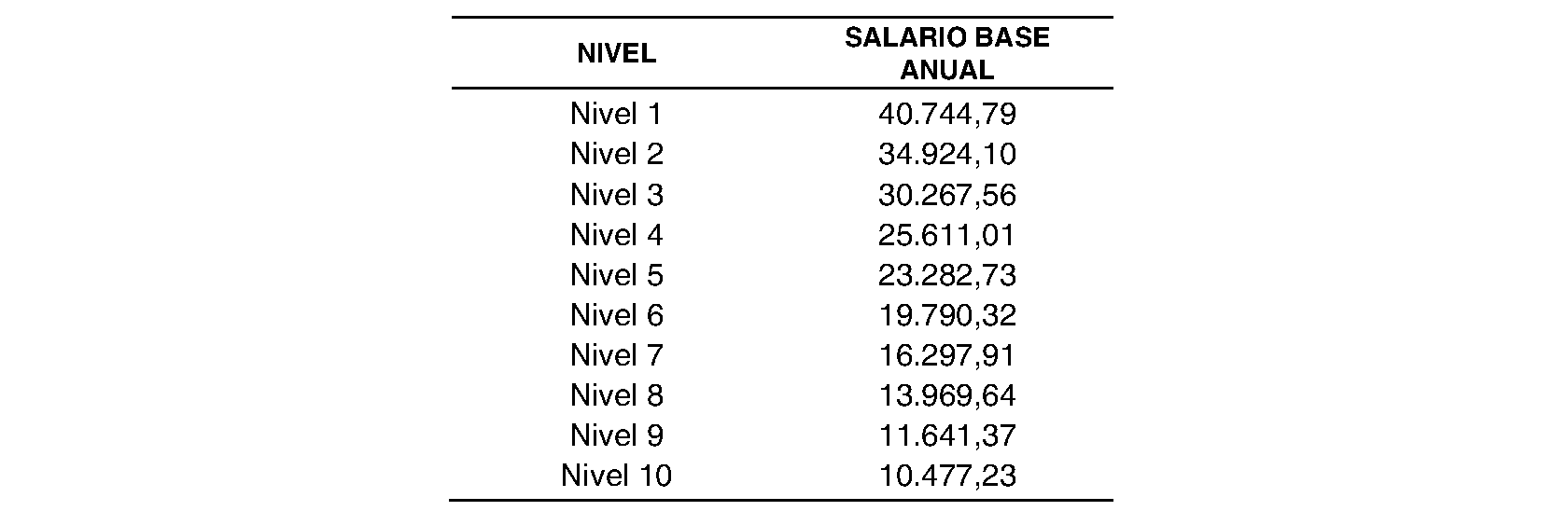 | NIVEL | SALARIO BASE ANUAL |
|---|---|
| Nivel 1 | 40.744,79 |
| Nivel 2 | 34.924,10 |
| Nivel 3 | 30.267,56 |
| Nivel 4 | 25.611,01 |
| Nivel 5 | 23.282,73 |
| Nivel 6 | 19.790,32 |
| Nivel 7 | 16.297,91 |
| Nivel 8 | 13.969,64 |
| Nivel 9 | 11.641,37 |
| Nivel 10 | 10.477,23 |